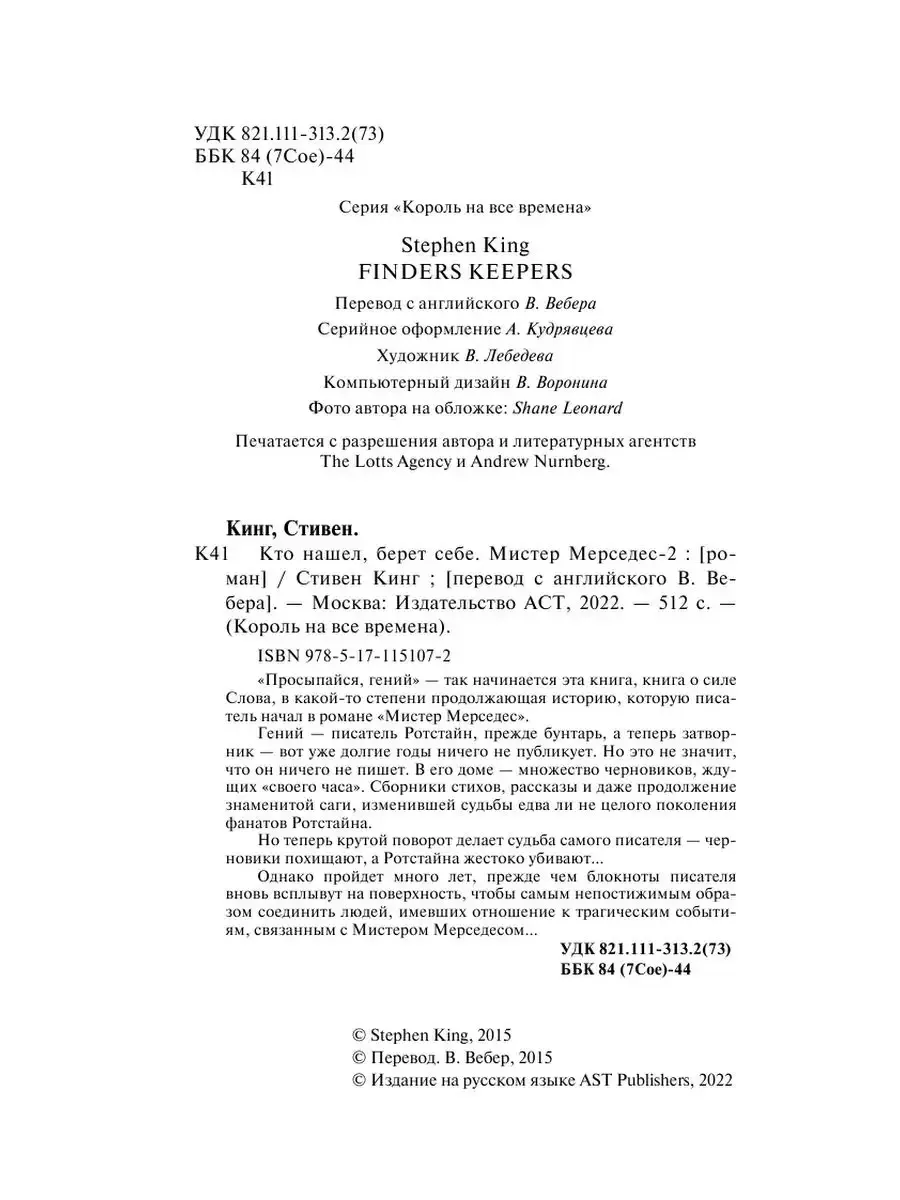 УДК 821.111-313.2(73)
ББК 84 (7Сое)-44
К41

Серия «Король на все времена»

Stephen King
FINDERS KEEPERS

Перевод с английского В. Вебера
Серийное оформление А. Кудрявцева
Художник В. Лебедева
Компьютерный дизайн В. Воронина
Фото автора на обложке: Shane Leonard

Печатается с разрешения автора и литературных агентств The Lotts Agency и Andrew Nurnberg.

Кинг, Стивен.

К41 Кто нашел, берет себе. Мистер Мерседес-2 : [роман] / Стивен Кинг ; [перевод с английского В. Вебера]. — Москва: Издательство АСТ, 2022. — 512 с. — (Король на все времена).

ISBN 978-5-17-115107-2

«Просыпайся, гений» — так начинается эта книга, книга о силе Слова, в какой-то степени продолжающая историю, которую писатель начал в романе «Мистер Мерседес».

Гений — писатель Ротстайн, прежде бунтарь, а теперь затворник — вот уже долгие годы ничего не публикует. Но это не значит, что он ничего не пишет. В его доме — множество черновиков, ждущих «своего часа». Сборники стихов, рассказы и даже продолжение знаменитой саги, изменившей судьбы едва ли не целого поколения фанатов Ротстайна.

Но теперь крутой поворот делает судьба самого писателя — черновики похищают, а Ротстайна жестоко убивают...

Однако пройдет много лет, прежде чем блокноты писателя вновь всплывут на поверхность, чтобы самым непостижимым образом соединить людей, имевших отношение к трагическим событиям, связанным с Мистером Мерседесом...

УДК 821.111-313.2(73)
ББК 84 (7Сое)-44

© Stephen King, 2015
© Перевод. В. Вебер, 2015
© Издание на русском языке AST Publishers, 2022